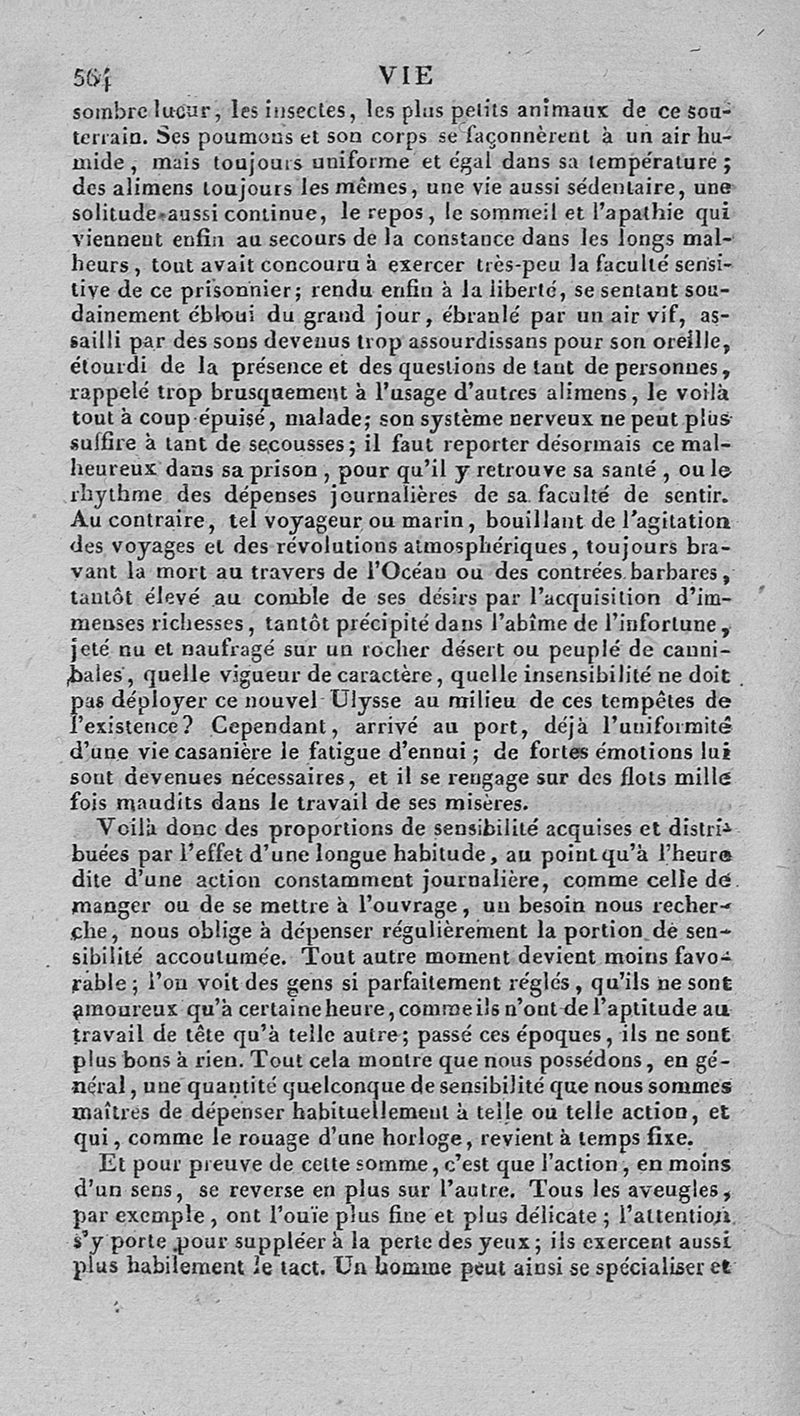 564 VIE

sombre lueur, les insectes, les plus petits animaux de ce souterrain. Ses poumons et son corps se façonnèrent à un air humide, mais toujours uniforme et égal dans sa température; des alimens toujours les mêmes, une vie aussi sédentaire, une solitude aussi continue, le repos, le sommeil et l'apathie qui viennent enfin au secours de la constance dans les longs malheurs, tout avait concouru à exercer très-peu la faculté sensitive de ce prisonnier; rendu enfin à la liberté, se sentant soudainement ébloui du grand jour, ébranlé par un air vif, assailli par des sons devenus trop assourdissans pour son oreille, étourdi de la présence et des questions de tant de personnes, rappelé trop brusquement à l'usage d'autres alimens, le voilà tout à coup épuisé, malade; son système nerveux ne peut plus suffire à tant de secousses; il faut reporter désormais ce malheureux dans sa prison, pour qu'il y retrouve sa santé, ou le rhythme des dépenses journalières de sa faculté de sentir. Au contraire, tel voyageur ou marin, bouillant de l'agitation des voyages et des révolutions atmosphériques, toujours bravant la mort au travers de l'Océan ou des contrées barbares, tantôt élevé au comble de ses désirs par l'acquisition d'immenses richesses, tantôt précipité dans l'abîme de l'infortune, jeté nu et naufragé sur un rocher désert ou peuplé de cannibales, quelle vigueur de caractère, quelle insensibilité ne doit pas déployer ce nouvel Ulysse au milieu de ces tempêtes de l'existence? Cependant, arrivé au port, déjà l'uniformité d'une vie casanière le fatigue d'ennui; de fortes émotions lui sont devenues nécessaires, et il se rengage sur des flots mille fois maudits dans le travail de ses misères.

Voilà donc des proportions de sensibilité acquises et distribuées par l'effet d'une longue habitude, au point qu'à l'heure dite d'une action constamment journalière, comme celle de manger ou de se mettre à l'ouvrage, un besoin nous recherche, nous oblige à dépenser régulièrement la portion de sensibilité accoutumée. Tout autre moment devient moins favorable; l'on voit des gens si parfaitement réglés, qu'ils ne sont amoureux qu'à certaine heure, comme ils n'ont de l'aptitude au travail de tête qu'à telle autre; passé ces époques, ils ne sont plus bons à rien. Tout cela montre que nous possédons, en général, une quantité quelconque de sensibilité que nous sommes maîtres de dépenser habituellement à telle ou telle action, et qui, comme le rouage d'une horloge, revient à temps fixe.

Et pour preuve de cette somme, c'est que l'action, en moins d'un sens, se reverse en plus sur l'autre. Tous les aveugles, par exemple, ont l'ouïe plus fine et plus délicate; l'attention s'y porte pour suppléer à la perte des yeux; ils exercent aussi plus habilement le tact. Un homme peut ainsi se spécialiser et